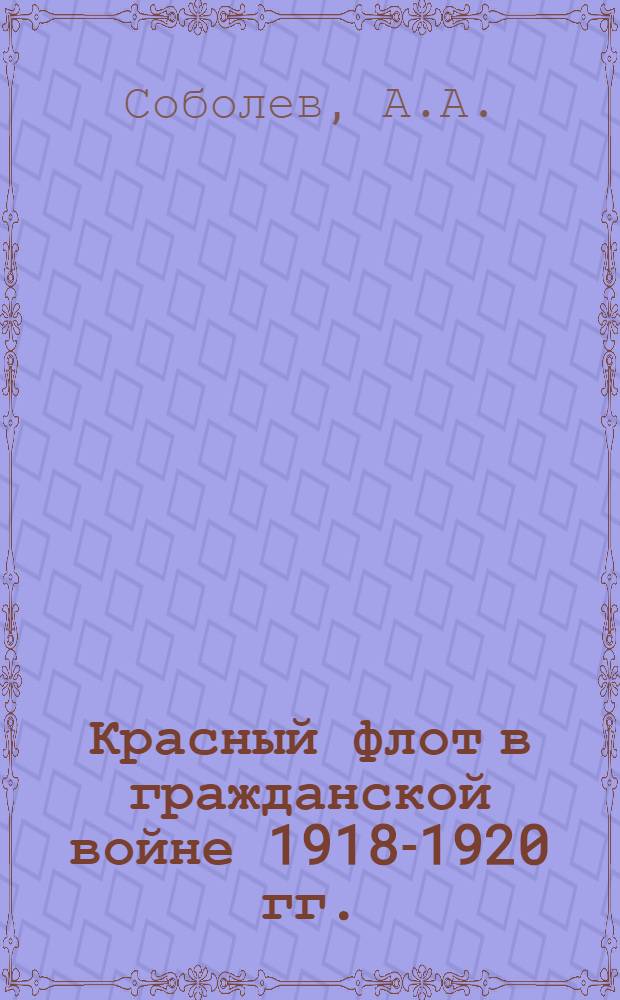 Соболев, А.А.

Красный флот в гражданской войне 1918-1920 гг.